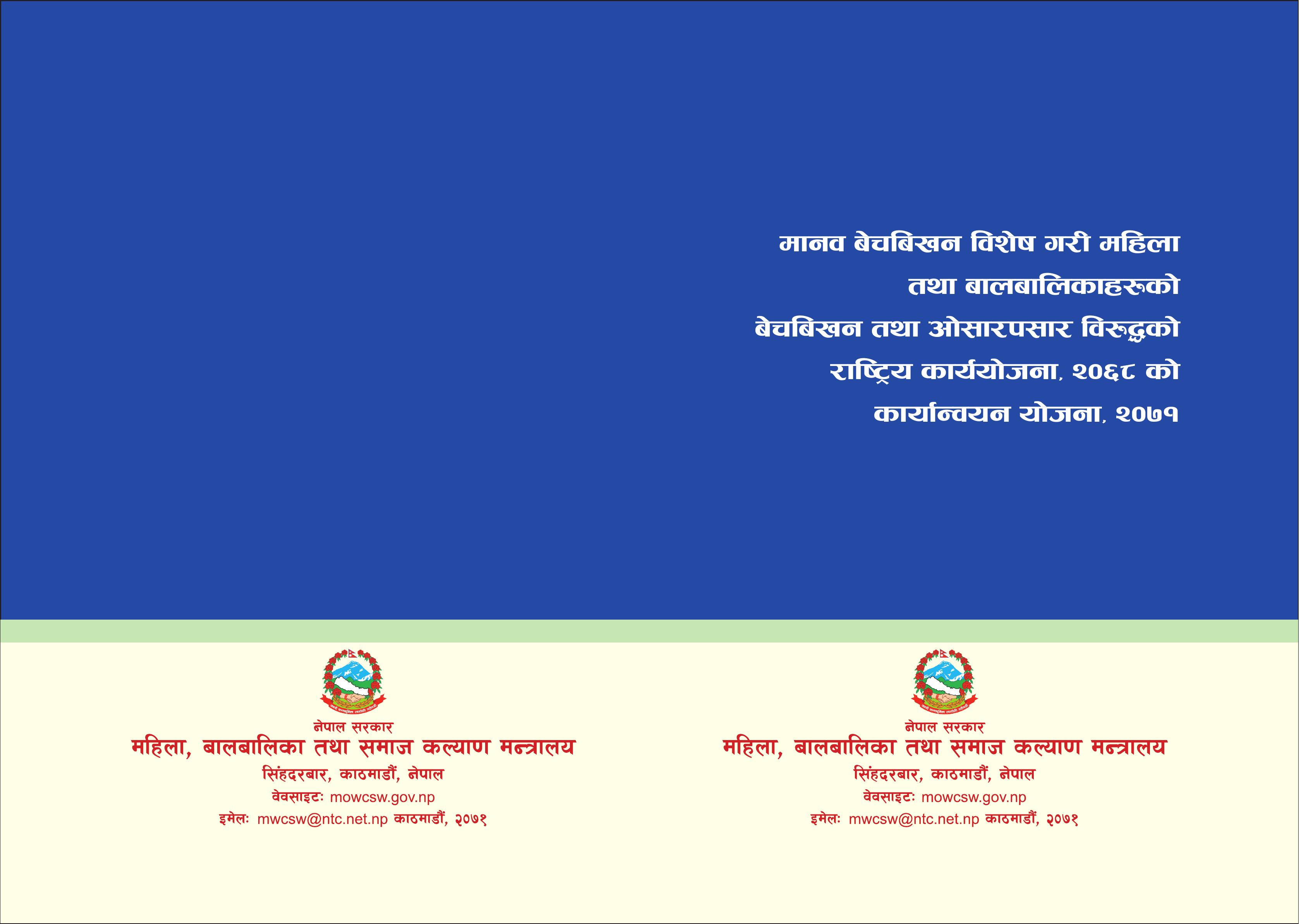 मानव बेचबिखन विशेष गरी महिला तथा बालबालिकाहरूको बेचबिखन तथा ओसारपसार विरुद्धको राष्ट्रिय कार्ययोजना, २०६८ को कार्यान्वयन योजना, २०७१

नेपाल सरकार
महिला, बालबालिका तथा समाज कल्याण मन्त्रालय
सिंहदरबार, काठमाडौं, नेपाल
वेवसाइटः mowcsw.gov.np
इमेलः mwcsw@ntc.net.np काठमाडौं, २०७१

नेपाल सरकार
महिला, बालबालिका तथा समाज कल्याण मन्त्रालय
सिंहदरबार, काठमाडौं, नेपाल
वेवसाइटः mowcsw.gov.np
इमेलः mwcsw@ntc.net.np काठमाडौं, २०७१